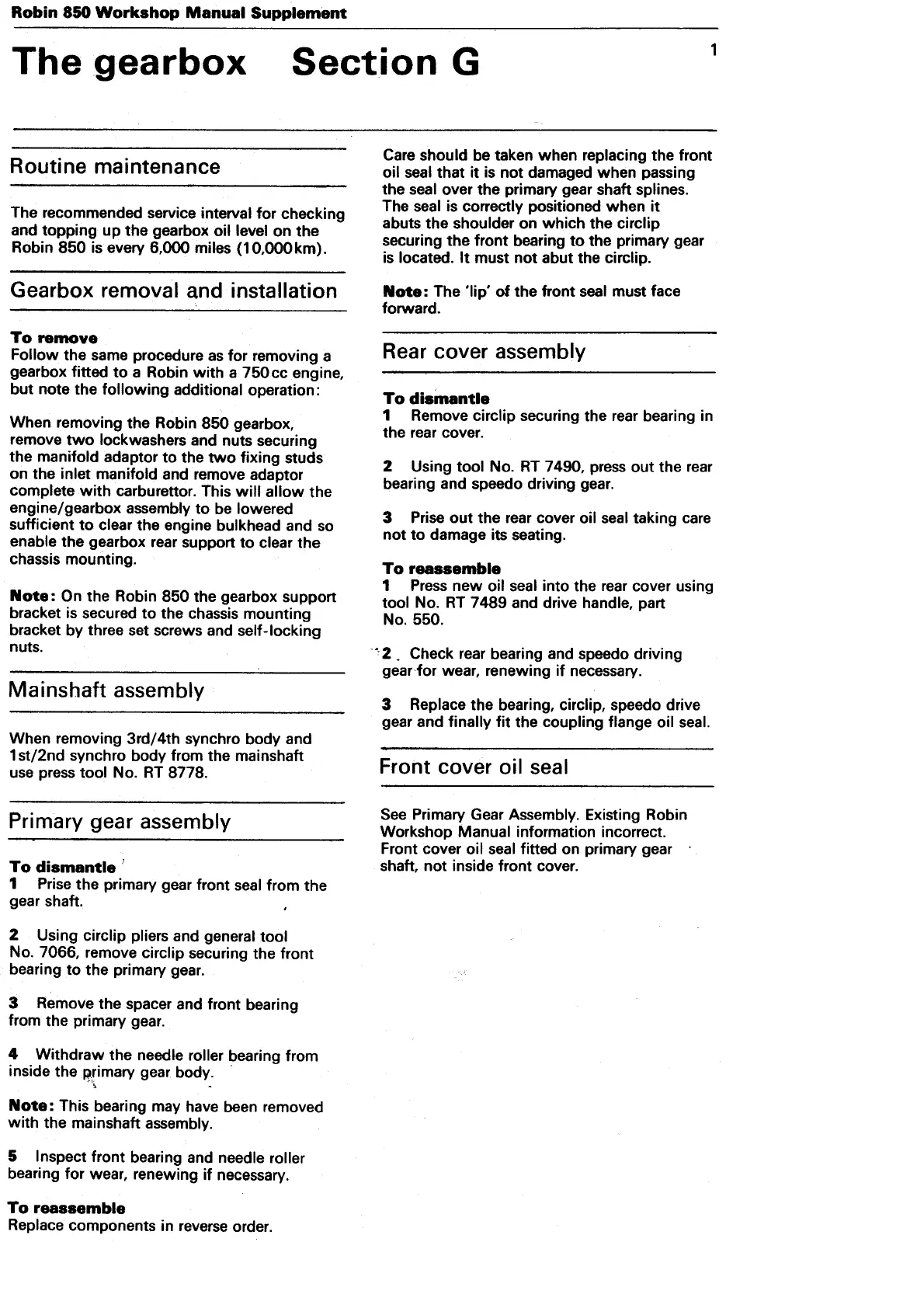 Robin 850 Workshop Manual Supplement

The gearbox Section G

1

Routine maintenance

The recommended service interval for checking and topping up the gearbox oil level on the Robin 850 is every 6,000 miles (10,000km).

Gearbox removal and installation

To remove
Follow the same procedure as for removing a gearbox fitted to a Robin with a 750cc engine, but note the following additional operation:

When removing the Robin 850 gearbox, remove two lockwashers and nuts securing the manifold adaptor to the two fixing studs on the inlet manifold and remove adaptor complete with carburettor. This will allow the engine/gearbox assembly to be lowered sufficient to clear the engine bulkhead and so enable the gearbox rear support to clear the chassis mounting.

Note: On the Robin 850 the gearbox support bracket is secured to the chassis mounting bracket by three set screws and self-locking nuts.

Mainshaft assembly

When removing 3rd/4th synchro body and 1st/2nd synchro body from the mainshaft use press tool No. RT 8778.

Primary gear assembly

To dismantle
1 Prise the primary gear front seal from the gear shaft.

2 Using circlip pliers and general tool No. 7066, remove circlip securing the front bearing to the primary gear.

3 Remove the spacer and front bearing from the primary gear.

4 Withdraw the needle roller bearing from inside the primary gear body.

Note: This bearing may have been removed with the mainshaft assembly.

5 Inspect front bearing and needle roller bearing for wear, renewing if necessary.

To reassemble
Replace components in reverse order.

Care should be taken when replacing the front oil seal that it is not damaged when passing the seal over the primary gear shaft splines. The seal is correctly positioned when it abuts the shoulder on which the circlip securing the front bearing to the primary gear is located. It must not abut the circlip.

Note: The 'lip' of the front seal must face forward.

Rear cover assembly

To dismantle
1 Remove circlip securing the rear bearing in the rear cover.

2 Using tool No. RT 7490, press out the rear bearing and speedo driving gear.

3 Prise out the rear cover oil seal taking care not to damage its seating.

To reassemble
1 Press new oil seal into the rear cover using tool No. RT 7489 and drive handle, part No. 550.

2 Check rear bearing and speedo driving gear for wear, renewing if necessary.

3 Replace the bearing, circlip, speedo drive gear and finally fit the coupling flange oil seal.

Front cover oil seal

See Primary Gear Assembly. Existing Robin Workshop Manual information incorrect. Front cover oil seal fitted on primary gear shaft, not inside front cover.